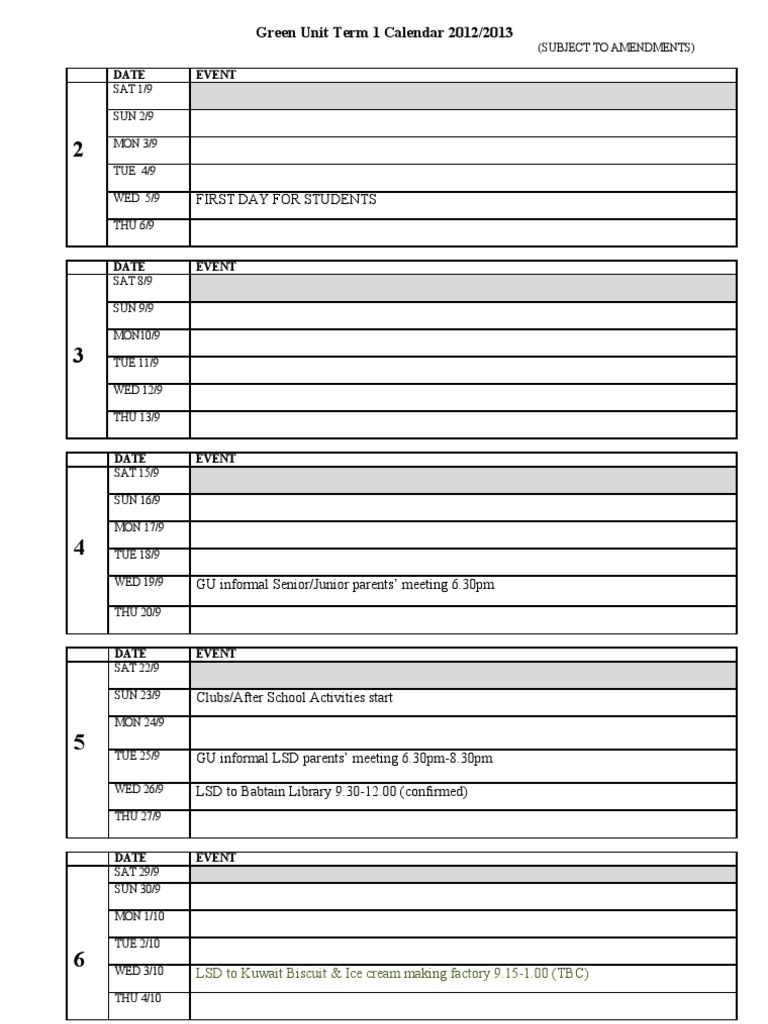 Green Unit Term 1 Calendar 2012/2013

(SUBJECT TO AMENDMENTS)

| | DATE | EVENT |
|---|---|---|
| 2 | SAT 1/9 | |
| | SUN 2/9 | |
| | MON 3/9 | |
| | TUE 4/9 | |
| | WED 5/9 | FIRST DAY FOR STUDENTS |
| | THU 6/9 | |

| | DATE | EVENT |
|---|---|---|
| 3 | SAT 8/9 | |
| | SUN 9/9 | |
| | MON10/9 | |
| | TUE 11/9 | |
| | WED 12/9 | |
| | THU 13/9 | |

| | DATE | EVENT |
|---|---|---|
| 4 | SAT 15/9 | |
| | SUN 16/9 | |
| | MON 17/9 | |
| | TUE 18/9 | |
| | WED 19/9 | GU informal Senior/Junior parents' meeting 6.30pm |
| | THU 20/9 | |

| | DATE | EVENT |
|---|---|---|
| 5 | SAT 22/9 | |
| | SUN 23/9 | Clubs/After School Activities start |
| | MON 24/9 | |
| | TUE 25/9 | GU informal LSD parents' meeting 6.30pm-8.30pm |
| | WED 26/9 | LSD to Babtain Library 9.30-12.00 (confirmed) |
| | THU 27/9 | |

| | DATE | EVENT |
|---|---|---|
| 6 | SAT 29/9 | |
| | SUN 30/9 | |
| | MON 1/10 | |
| | TUE 2/10 | |
| | WED 3/10 | LSD to Kuwait Biscuit & Ice cream making factory 9.15-1.00 (TBC) |
| | THU 4/10 | |